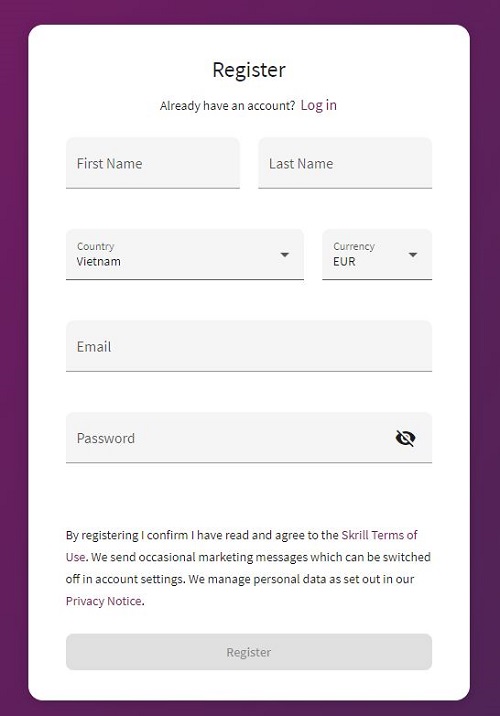 Register

Already have an account? Log in

First Name

Last Name

Country
Vietnam

Currency
EUR

Email

Password

By registering I confirm I have read and agree to the Skrill Terms of Use. We send occasional marketing messages which can be switched off in account settings. We manage personal data as set out in our Privacy Notice.

Register